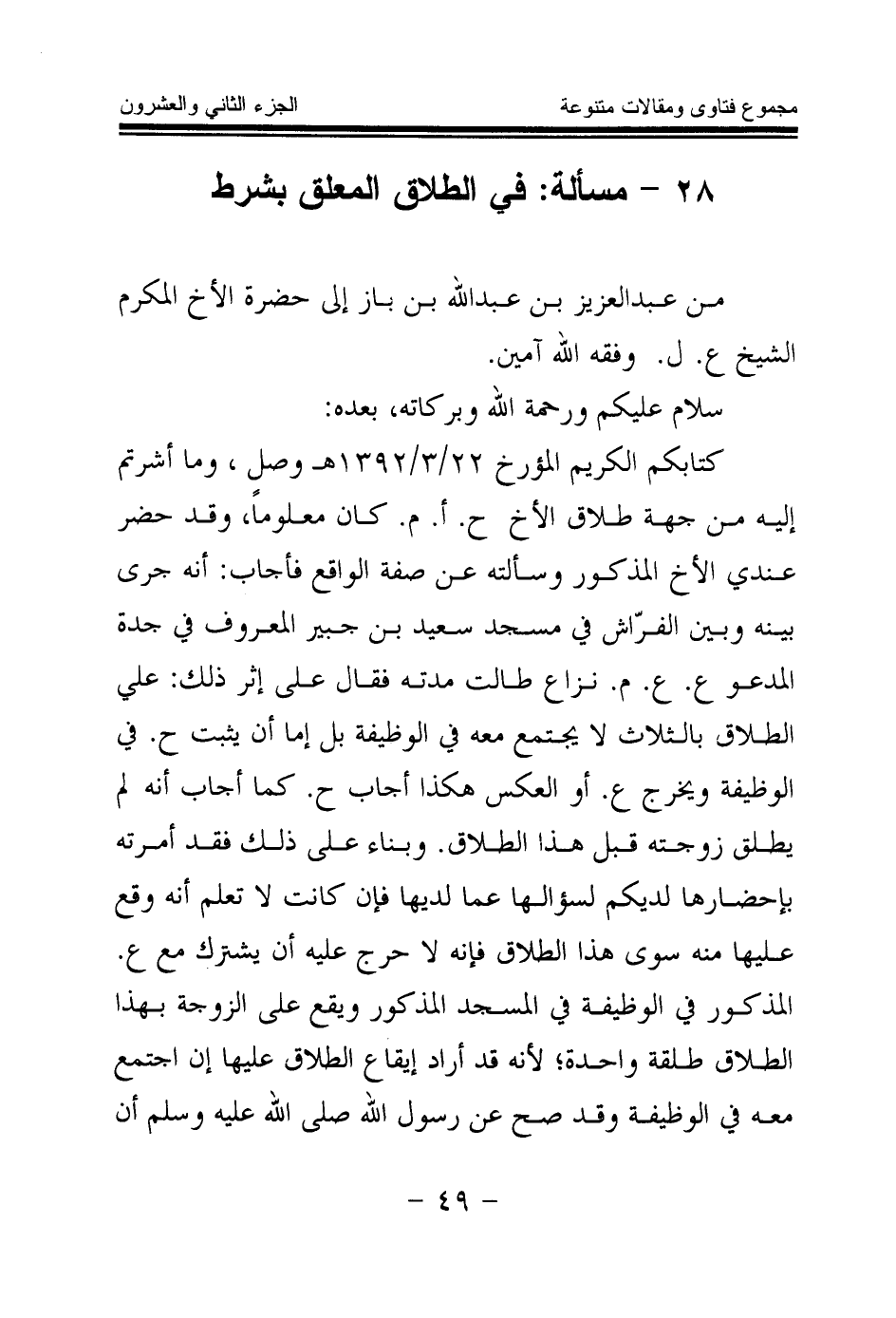 مجموع فتاوى ومقالات متنوعة　　　　الجزء الثاني والعشرون

٢٨ - مسألة: في الطلاق المعلق بشرط

من عبدالعزيز بن عبدالله بن باز إلى حضرة الأخ المكرم الشيخ ع. ل. وفقه الله آمين.

سلام عليكم ورحمة الله وبركاته، بعده:

كتابكم الكريم المؤرخ ١٣٩٢/٣/٢٢هـ وصل ، وما أشرتم إليه من جهة طلاق الأخ ح. أ. م. كان معلوماً، وقد حضر عندي الأخ المذكور وسألته عن صفة الواقع فأجاب: أنه جرى بينه وبين الفرّاش في مسجد سعيد بن جبير المعروف في جدة المدعو ع. ع. م. نزاع طالت مدته فقال على إثر ذلك: علي الطلاق بالثلاث لا يجتمع معه في الوظيفة بل إما أن يثبت ح. في الوظيفة ويخرج ع. أو العكس هكذا أجاب ح. كما أجاب أنه لم يطلق زوجته قبل هذا الطلاق. وبناء على ذلك فقد أمرته بإحضارها لديكم لسؤالها عما لديها فإن كانت لا تعلم أنه وقع عليها منه سوى هذا الطلاق فإنه لا حرج عليه أن يشترك مع ع. المذكور في الوظيفة في المسجد المذكور ويقع على الزوجة بهذا الطلاق طلقة واحدة؛ لأنه قد أراد إيقاع الطلاق عليها إن اجتمع معه في الوظيفة وقد صح عن رسول الله صلى الله عليه وسلم أن

- ٤٩ -